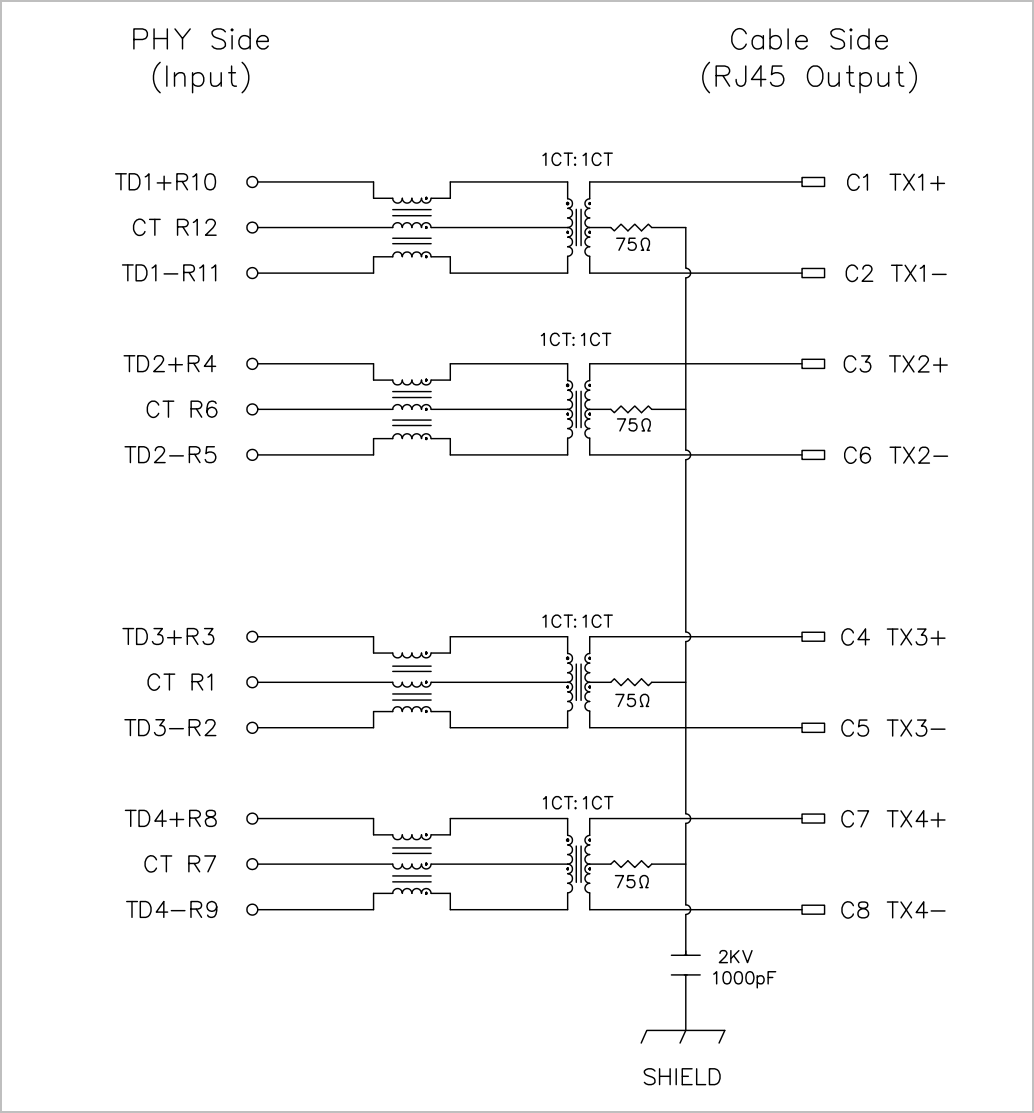 PHY Side
(Input)

Cable Side
(RJ45 Output)

1CT:1CT

TD1+R10
CT R12
TD1−R11

75Ω

C1 TX1+
C2 TX1−

1CT:1CT

TD2+R4
CT R6
TD2−R5

75Ω

C3 TX2+
C6 TX2−

1CT:1CT

TD3+R3
CT R1
TD3−R2

75Ω

C4 TX3+
C5 TX3−

1CT:1CT

TD4+R8
CT R7
TD4−R9

75Ω

C7 TX4+
C8 TX4−

2KV
1000pF

SHIELD